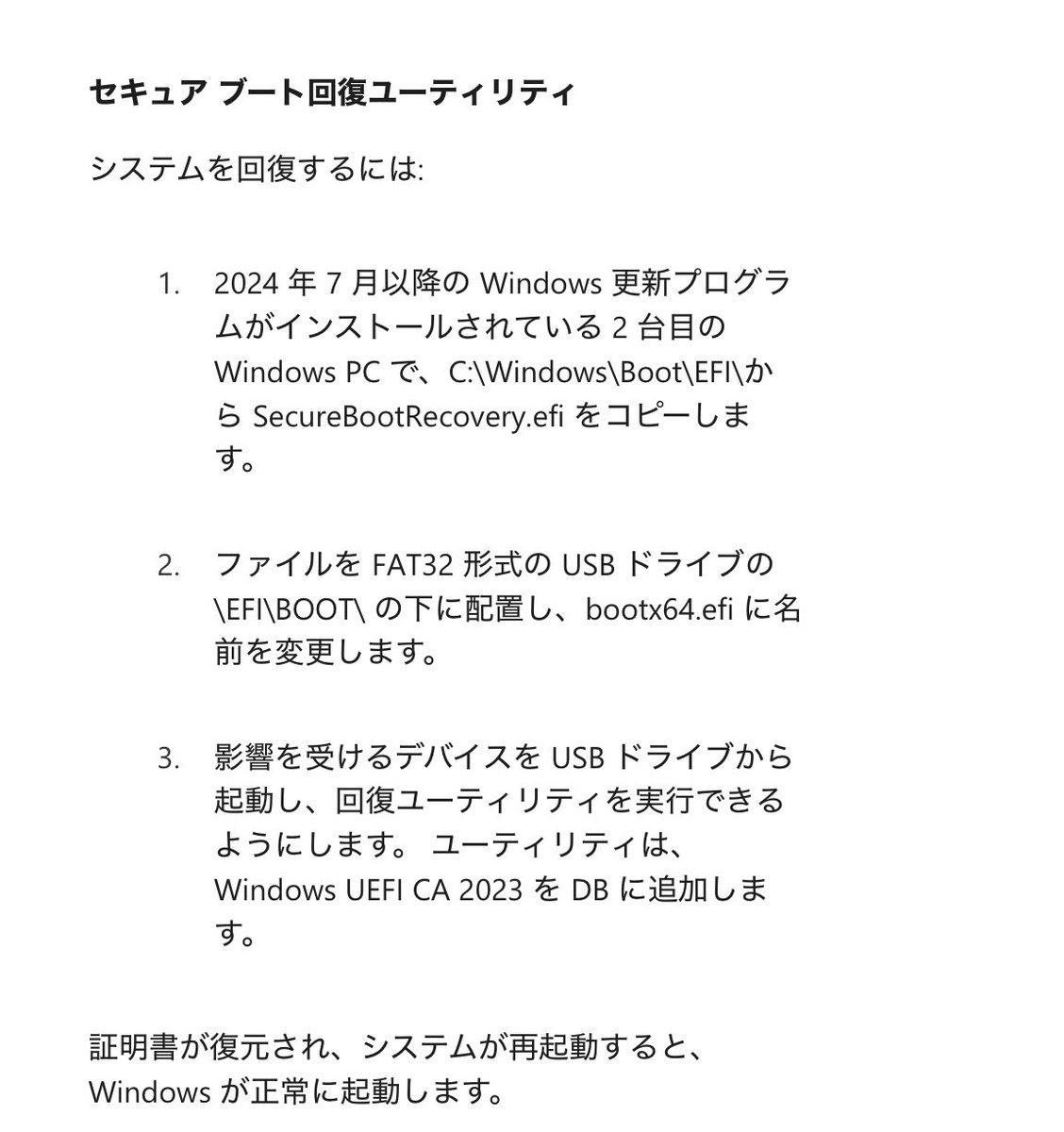 セキュア ブート回復ユーティリティ

システムを回復するには:

1. 2024 年 7 月以降の Windows 更新プログラムがインストールされている 2 台目の Windows PC で、C:\Windows\Boot\EFI\から SecureBootRecovery.efi をコピーします。

2. ファイルを FAT32 形式の USB ドライブの \EFI\BOOT\ の下に配置し、bootx64.efi に名前を変更します。

3. 影響を受けるデバイスを USB ドライブから起動し、回復ユーティリティを実行できるようにします。 ユーティリティは、Windows UEFI CA 2023 を DB に追加します。

証明書が復元され、システムが再起動すると、Windows が正常に起動します。